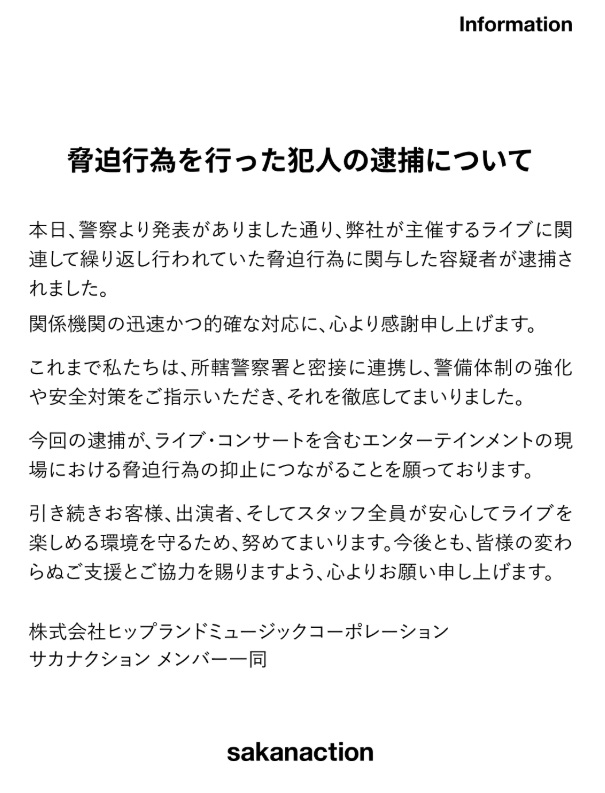 Information

脅迫行為を行った犯人の逮捕について

本日、警察より発表がありました通り、弊社が主催するライブに関連して繰り返し行われていた脅迫行為に関与した容疑者が逮捕されました。

関係機関の迅速かつ的確な対応に、心より感謝申し上げます。

これまで私たちは、所轄警察署と密接に連携し、警備体制の強化や安全対策をご指示いただき、それを徹底してまいりました。

今回の逮捕が、ライブ・コンサートを含むエンターテインメントの現場における脅迫行為の抑止につながることを願っております。

引き続きお客様、出演者、そしてスタッフ全員が安心してライブを楽しめる環境を守るため、努めてまいります。今後とも、皆様の変わらぬご支援とご協力を賜りますよう、心よりお願い申し上げます。

株式会社ヒップランドミュージックコーポレーション
サカナクション メンバー一同

sakanaction